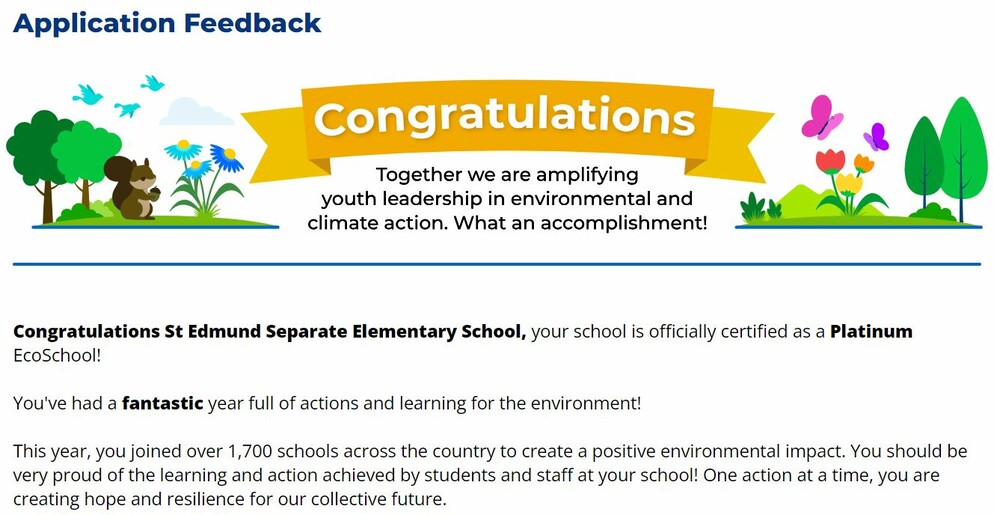 Application Feedback

Congratulations

Together we are amplifying youth leadership in environmental and climate action. What an accomplishment!

Congratulations St Edmund Separate Elementary School, your school is officially certified as a Platinum EcoSchool!

You've had a fantastic year full of actions and learning for the environment!

This year, you joined over 1,700 schools across the country to create a positive environmental impact. You should be very proud of the learning and action achieved by students and staff at your school! One action at a time, you are creating hope and resilience for our collective future.